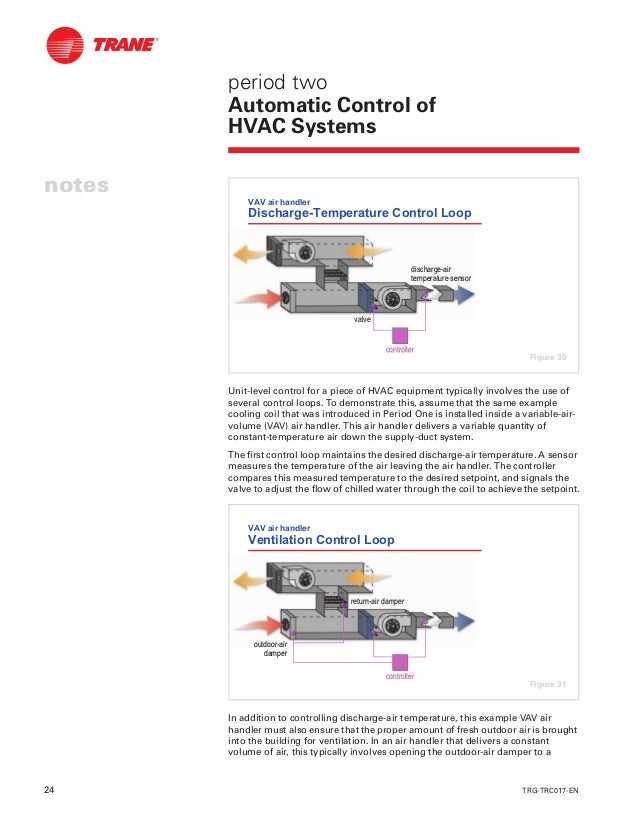 TRANE

period two
Automatic Control of HVAC Systems

notes

VAV air handler
Discharge-Temperature Control Loop

discharge-air temperature sensor

valve

controller

Figure 30

Unit-level control for a piece of HVAC equipment typically involves the use of several control loops. To demonstrate this, assume that the same example cooling coil that was introduced in Period One is installed inside a variable-air-volume (VAV) air handler. This air handler delivers a variable quantity of constant-temperature air down the supply-duct system.

The first control loop maintains the desired discharge-air temperature. A sensor measures the temperature of the air leaving the air handler. The controller compares this measured temperature to the desired setpoint, and signals the valve to adjust the flow of chilled water through the coil to achieve the setpoint.

VAV air handler
Ventilation Control Loop

return-air damper

outdoor-air damper

controller

Figure 31

In addition to controlling discharge-air temperature, this example VAV air handler must also ensure that the proper amount of fresh outdoor air is brought into the building for ventilation. In an air handler that delivers a constant volume of air, this typically involves opening the outdoor-air damper to a

24

TRG-TRC017-EN